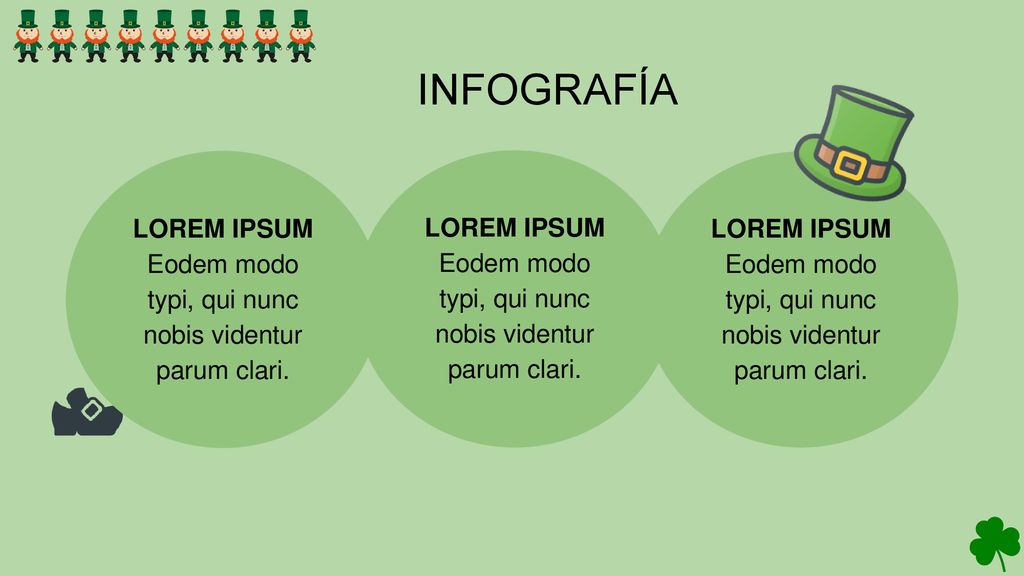 INFOGRAFÍA

LOREM IPSUM
Eodem modo typi, qui nunc nobis videntur parum clari.

LOREM IPSUM
Eodem modo typi, qui nunc nobis videntur parum clari.

LOREM IPSUM
Eodem modo typi, qui nunc nobis videntur parum clari.